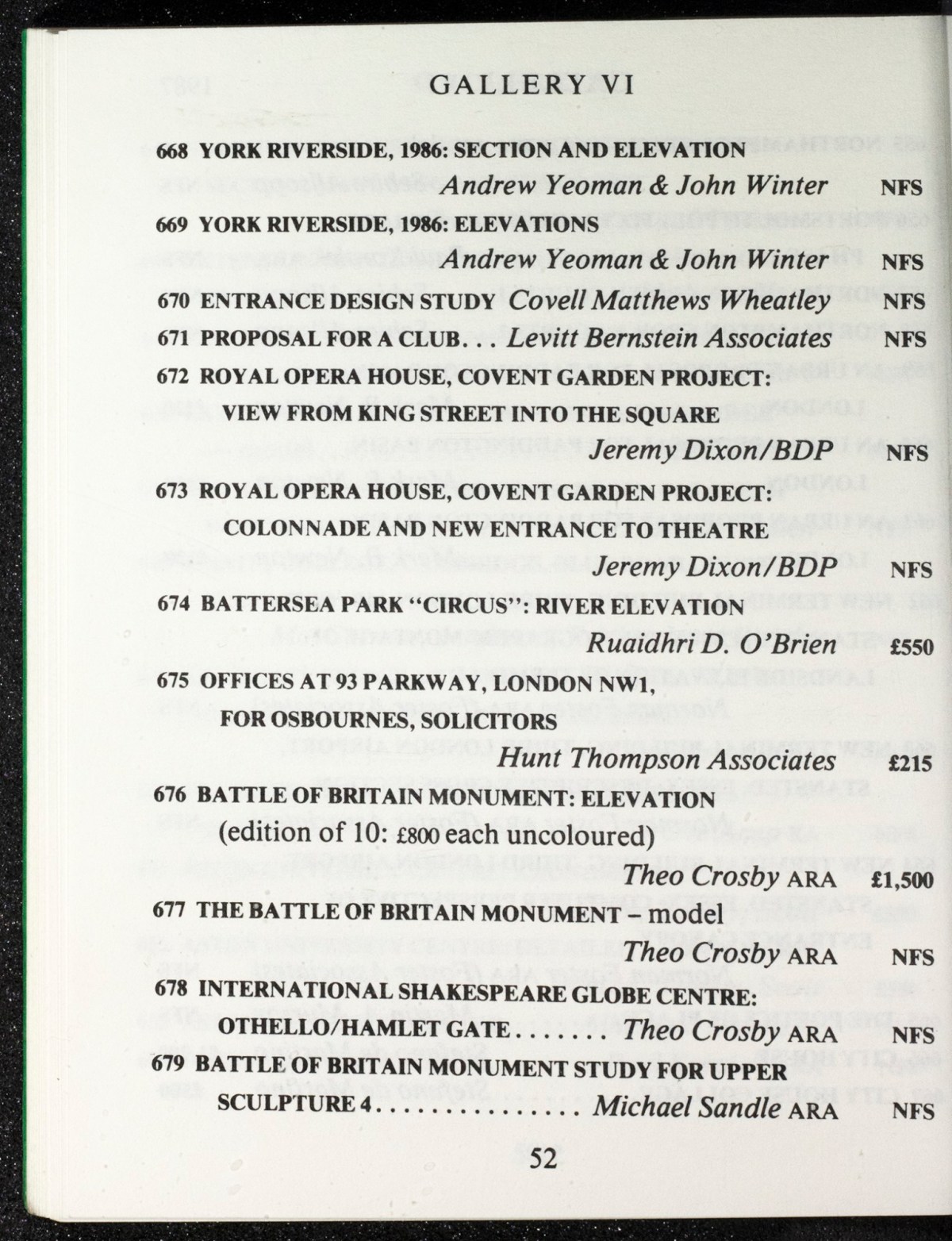 GALLERY VI

668 YORK RIVERSIDE, 1986: SECTION AND ELEVATION
Andrew Yeoman & John Winter NFS

669 YORK RIVERSIDE, 1986: ELEVATIONS
Andrew Yeoman & John Winter NFS

670 ENTRANCE DESIGN STUDY Covell Matthews Wheatley NFS

671 PROPOSAL FOR A CLUB. . . Levitt Bernstein Associates NFS

672 ROYAL OPERA HOUSE, COVENT GARDEN PROJECT: VIEW FROM KING STREET INTO THE SQUARE
Jeremy Dixon/BDP NFS

673 ROYAL OPERA HOUSE, COVENT GARDEN PROJECT: COLONNADE AND NEW ENTRANCE TO THEATRE
Jeremy Dixon/BDP NFS

674 BATTERSEA PARK "CIRCUS": RIVER ELEVATION
Ruaidhri D. O'Brien £550

675 OFFICES AT 93 PARKWAY, LONDON NW1, FOR OSBOURNES, SOLICITORS
Hunt Thompson Associates £215

676 BATTLE OF BRITAIN MONUMENT: ELEVATION (edition of 10: £800 each uncoloured)
Theo Crosby ARA £1,500

677 THE BATTLE OF BRITAIN MONUMENT – model
Theo Crosby ARA NFS

678 INTERNATIONAL SHAKESPEARE GLOBE CENTRE: OTHELLO/HAMLET GATE . . . . . . . Theo Crosby ARA NFS

679 BATTLE OF BRITAIN MONUMENT STUDY FOR UPPER SCULPTURE 4 . . . . . . . . . . . . . . . Michael Sandle ARA NFS

52